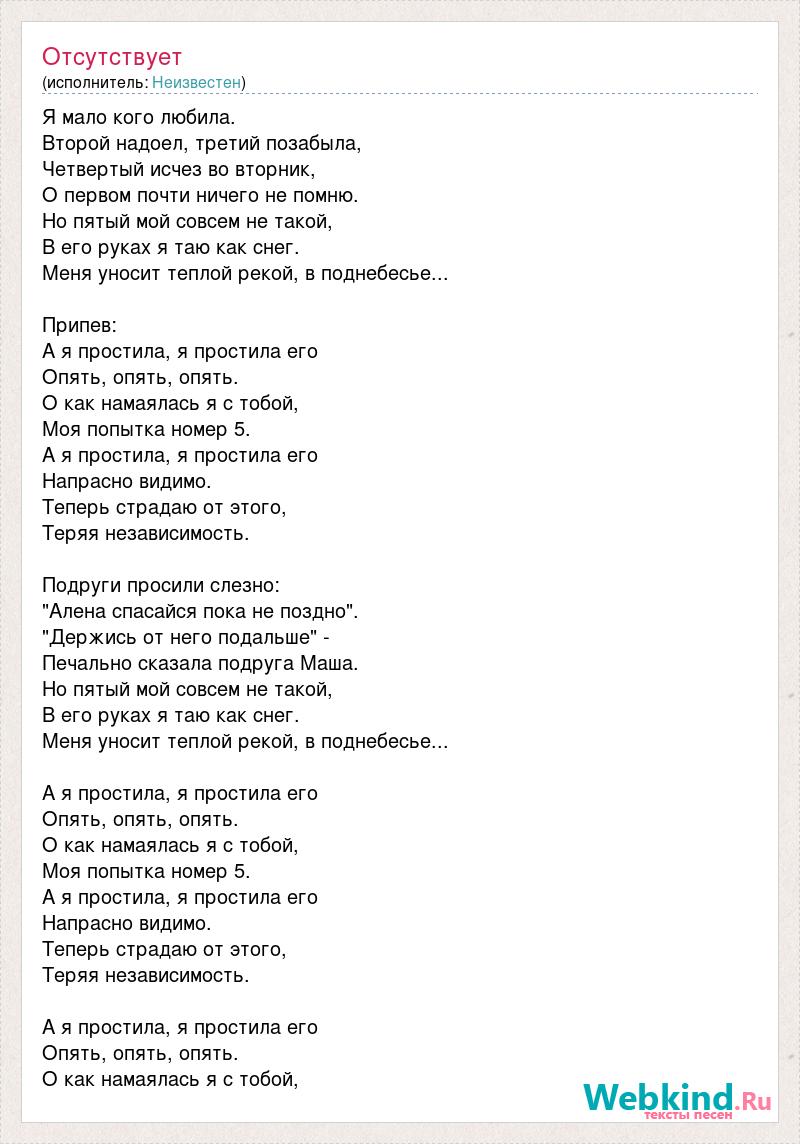 Отсутствует
(исполнитель: Неизвестен)

Я мало кого любила.
Второй надоел, третий позабыла,
Четвертый исчез во вторник,
О первом почти ничего не помню.
Но пятый мой совсем не такой,
В его руках я таю как снег.
Меня уносит теплой рекой, в поднебесье...

Припев:
А я простила, я простила его
Опять, опять, опять.
О как намаялась я с тобой,
Моя попытка номер 5.
А я простила, я простила его
Напрасно видимо.
Теперь страдаю от этого,
Теряя независимость.

Подруги просили слезно:
"Алена спасайся пока не поздно".
"Держись от него подальше" -
Печально сказала подруга Маша.
Но пятый мой совсем не такой,
В его руках я таю как снег.
Меня уносит теплой рекой, в поднебесье...

А я простила, я простила его
Опять, опять, опять.
О как намаялась я с тобой,
Моя попытка номер 5.
А я простила, я простила его
Напрасно видимо.
Теперь страдаю от этого,
Теряя независимость.

А я простила, я простила его
Опять, опять, опять.
О как намаялась я с тобой,

Webkind.Ru
тексты песен